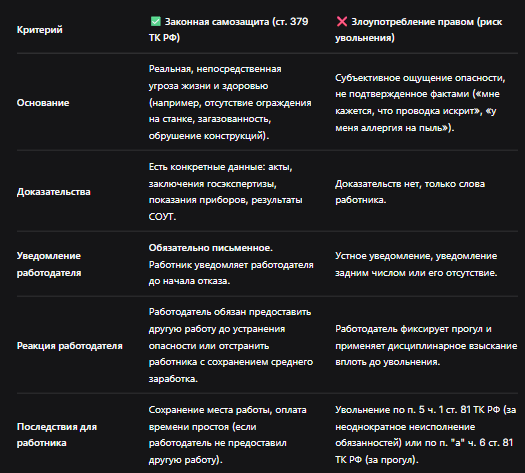 | Критерий | ✅ Законная самозащита (ст. 379 ТК РФ) | ❌ Злоупотребление правом (риск увольнения) |
|---|---|---|
| Основание | Реальная, непосредственная угроза жизни и здоровью (например, отсутствие ограждения на станке, загазованность, обрушение конструкций). | Субъективное ощущение опасности, не подтвержденное фактами («мне кажется, что проводка искрит», «у меня аллергия на пыль»). |
| Доказательства | Есть конкретные данные: акты, заключения госэкспертизы, показания приборов, результаты СОУТ. | Доказательств нет, только слова работника. |
| Уведомление работодателя | **Обязательно письменное.** Работник уведомляет работодателя до начала отказа. | Устное уведомление, уведомление задним числом или его отсутствие. |
| Реакция работодателя | Работодатель обязан предоставить другую работу до устранения опасности или отстранить работника с сохранением среднего заработка. | Работодатель фиксирует прогул и применяет дисциплинарное взыскание вплоть до увольнения. |
| Последствия для работника | Сохранение места работы, оплата времени простоя (если работодатель не предоставил другую работу). | Увольнение по п. 5 ч. 1 ст. 81 ТК РФ (за неоднократное неисполнение обязанностей) или по п. "а" ч. 6 ст. 81 ТК РФ (за прогул). |